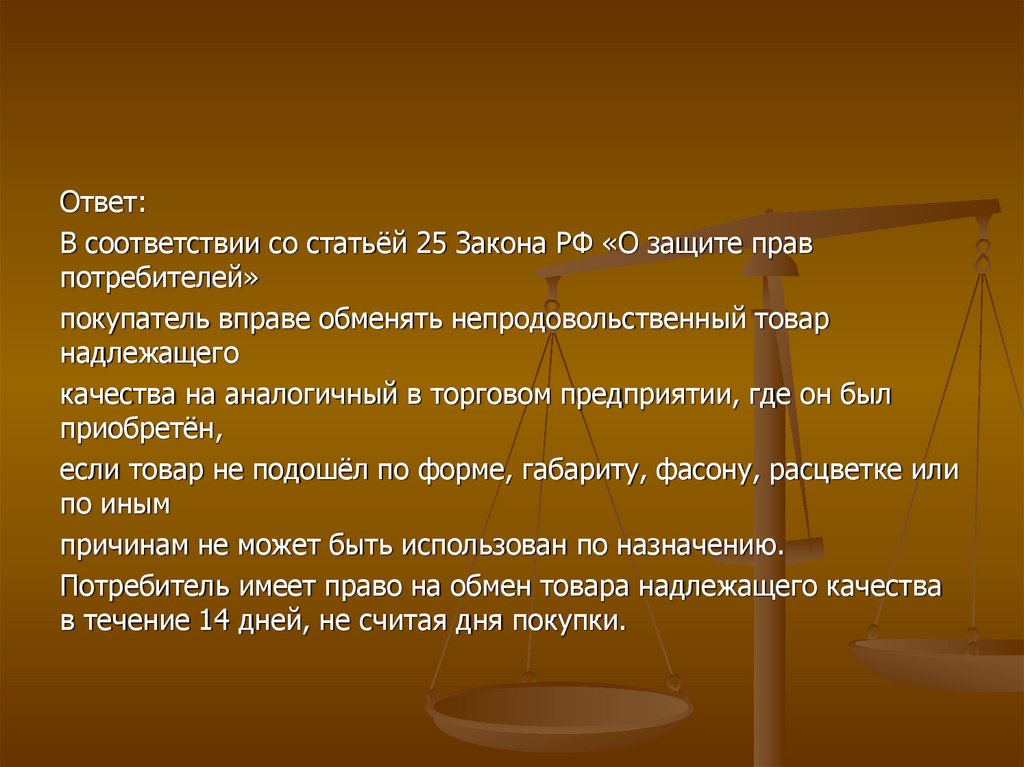 Ответ:

В соответствии со статьёй 25 Закона РФ «О защите прав потребителей»

покупатель вправе обменять непродовольственный товар надлежащего

качества на аналогичный в торговом предприятии, где он был приобретён,

если товар не подошёл по форме, габариту, фасону, расцветке или по иным

причинам не может быть использован по назначению.

Потребитель имеет право на обмен товара надлежащего качества в течение 14 дней, не считая дня покупки.